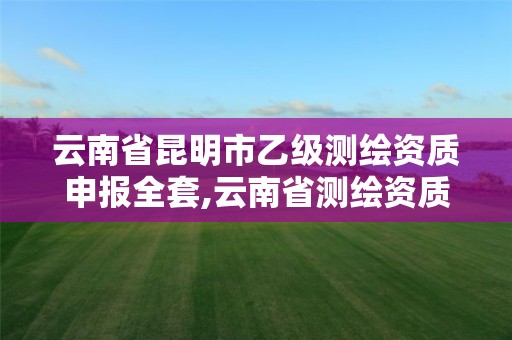 云南省昆明市乙级测绘资质申报全套,云南省测绘资质